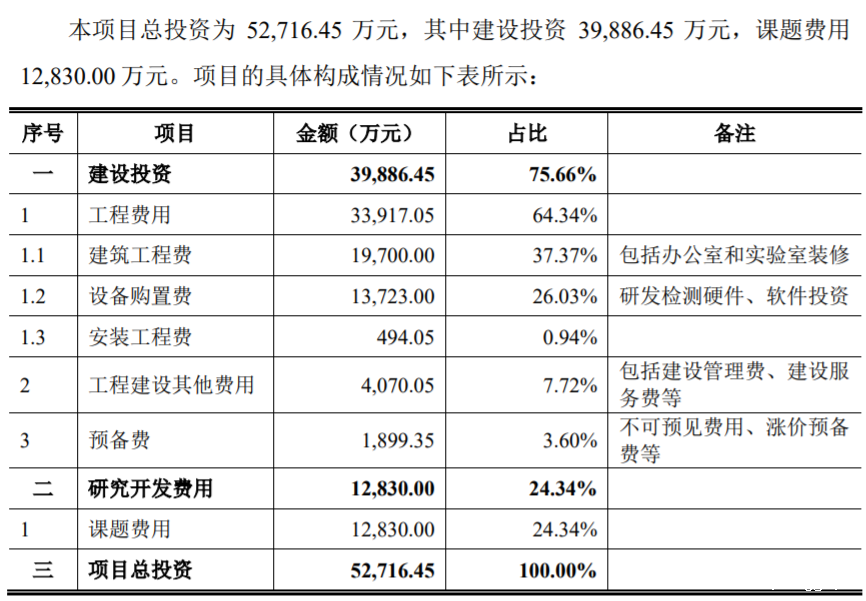 本项目总投资为 52,716.45 万元，其中建设投资 39,886.45 万元，课题费用 12,830.00 万元。项目的具体构成情况如下表所示：

| 序号 | 项目 | 金额（万元） | 占比 | 备注 |
|---|---|---|---|---|
| 一 | 建设投资 | 39,886.45 | 75.66% | |
| 1 | 工程费用 | 33,917.05 | 64.34% | |
| 1.1 | 建筑工程费 | 19,700.00 | 37.37% | 包括办公室和实验室装修 |
| 1.2 | 设备购置费 | 13,723.00 | 26.03% | 研发检测硬件、软件投资 |
| 1.3 | 安装工程费 | 494.05 | 0.94% | |
| 2 | 工程建设其他费用 | 4,070.05 | 7.72% | 包括建设管理费、建设服务费等 |
| 3 | 预备费 | 1,899.35 | 3.60% | 不可预见费用、涨价预备费等 |
| 二 | 研究开发费用 | 12,830.00 | 24.34% | |
| 1 | 课题费用 | 12,830.00 | 24.34% | |
| 三 | 项目总投资 | 52,716.45 | 100.00% | |